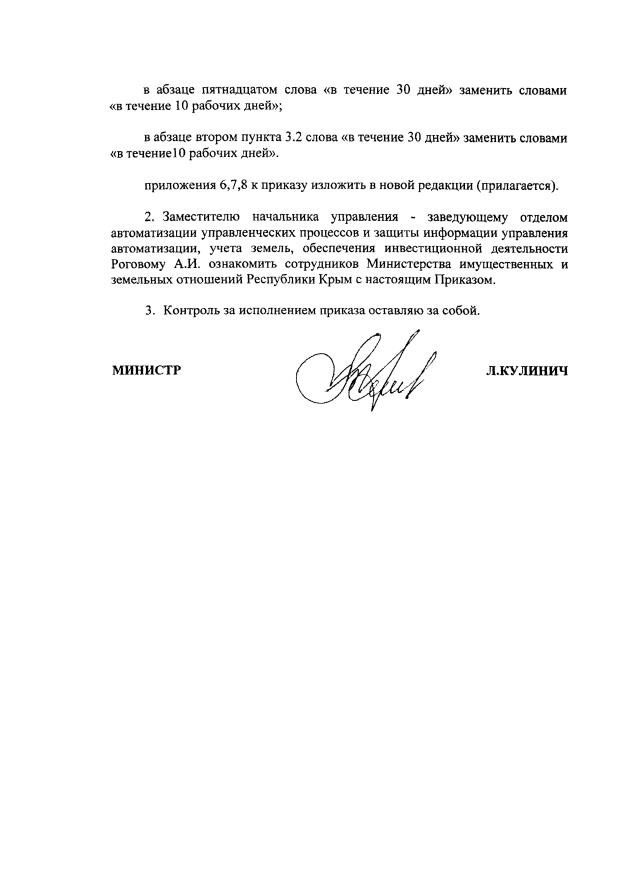 в абзаце пятнадцатом слова «в течение 30 дней» заменить словами «в течение 10 рабочих дней»;

в абзаце втором пункта 3.2 слова «в течение 30 дней» заменить словами «в течение10 рабочих дней».

приложения 6,7,8 к приказу изложить в новой редакции (прилагается).

2. Заместителю начальника управления - заведующему отделом автоматизации управленческих процессов и защиты информации управления автоматизации, учета земель, обеспечения инвестиционной деятельности Роговому А.И. ознакомить сотрудников Министерства имущественных и земельных отношений Республики Крым с настоящим Приказом.

3. Контроль за исполнением приказа оставляю за собой.

МИНИСТР

Л.КУЛИНИЧ